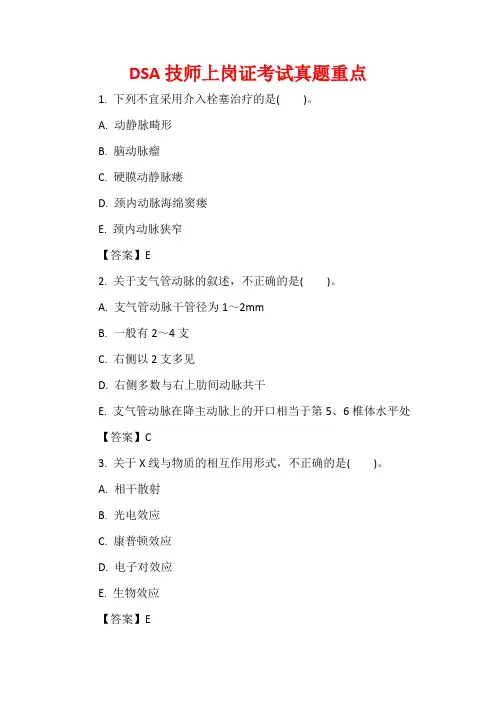 DSA 技师上岗证考试真题重点

1. 下列不宜采用介入栓塞治疗的是(　　)。

A. 动静脉畸形

B. 脑动脉瘤

C. 硬膜动静脉瘘

D. 颈内动脉海绵窦瘘

E. 颈内动脉狭窄

【答案】E

2. 关于支气管动脉的叙述，不正确的是(　　)。

A. 支气管动脉干管径为 1～2mm

B. 一般有 2～4 支

C. 右侧以 2 支多见

D. 右侧多数与右上肋间动脉共干

E. 支气管动脉在降主动脉上的开口相当于第 5、6 椎体水平处

【答案】C

3. 关于 X 线与物质的相互作用形式，不正确的是(　　)。

A. 相干散射

B. 光电效应

C. 康普顿效应

D. 电子对效应

E. 生物效应

【答案】E